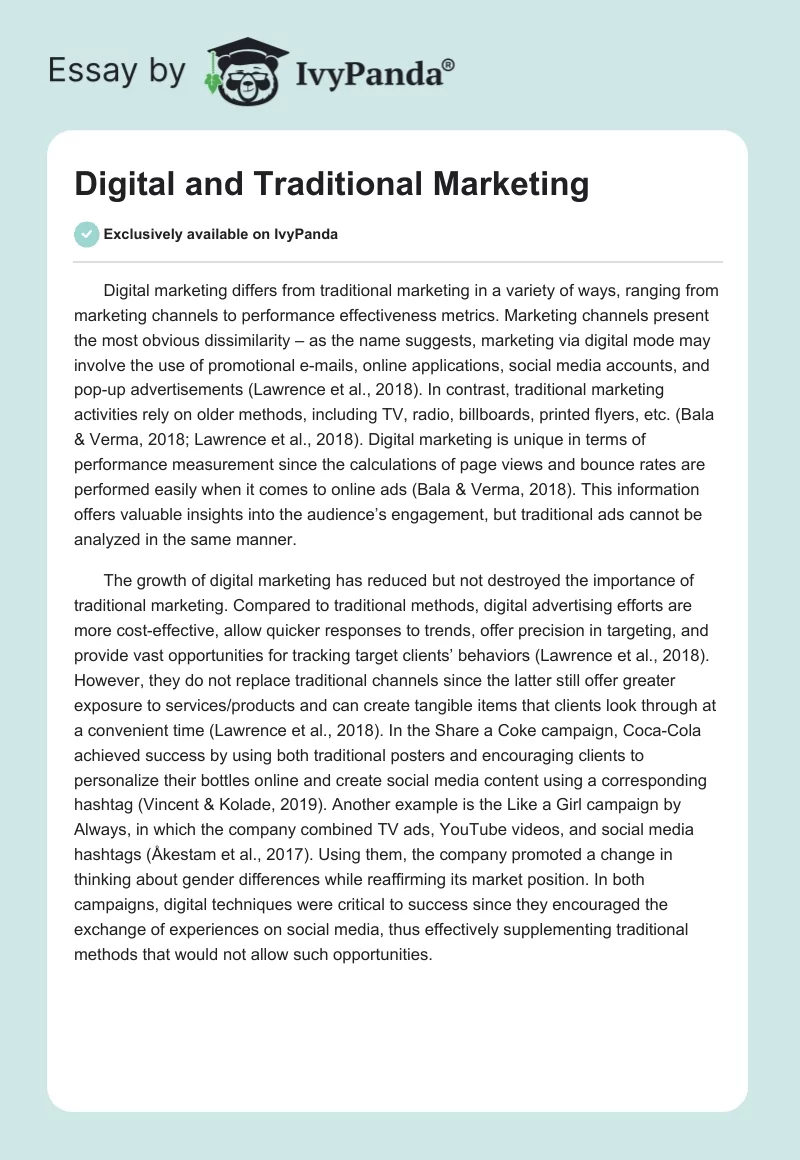 Essay by IvyPanda®

Digital and Traditional Marketing

Exclusively available on IvyPanda

Digital marketing differs from traditional marketing in a variety of ways, ranging from marketing channels to performance effectiveness metrics. Marketing channels present the most obvious dissimilarity – as the name suggests, marketing via digital mode may involve the use of promotional e-mails, online applications, social media accounts, and pop-up advertisements (Lawrence et al., 2018). In contrast, traditional marketing activities rely on older methods, including TV, radio, billboards, printed flyers, etc. (Bala & Verma, 2018; Lawrence et al., 2018). Digital marketing is unique in terms of performance measurement since the calculations of page views and bounce rates are performed easily when it comes to online ads (Bala & Verma, 2018). This information offers valuable insights into the audience's engagement, but traditional ads cannot be analyzed in the same manner.

The growth of digital marketing has reduced but not destroyed the importance of traditional marketing. Compared to traditional methods, digital advertising efforts are more cost-effective, allow quicker responses to trends, offer precision in targeting, and provide vast opportunities for tracking target clients' behaviors (Lawrence et al., 2018). However, they do not replace traditional channels since the latter still offer greater exposure to services/products and can create tangible items that clients look through at a convenient time (Lawrence et al., 2018). In the Share a Coke campaign, Coca-Cola achieved success by using both traditional posters and encouraging clients to personalize their bottles online and create social media content using a corresponding hashtag (Vincent & Kolade, 2019). Another example is the Like a Girl campaign by Always, in which the company combined TV ads, YouTube videos, and social media hashtags (Åkestam et al., 2017). Using them, the company promoted a change in thinking about gender differences while reaffirming its market position. In both campaigns, digital techniques were critical to success since they encouraged the exchange of experiences on social media, thus effectively supplementing traditional methods that would not allow such opportunities.